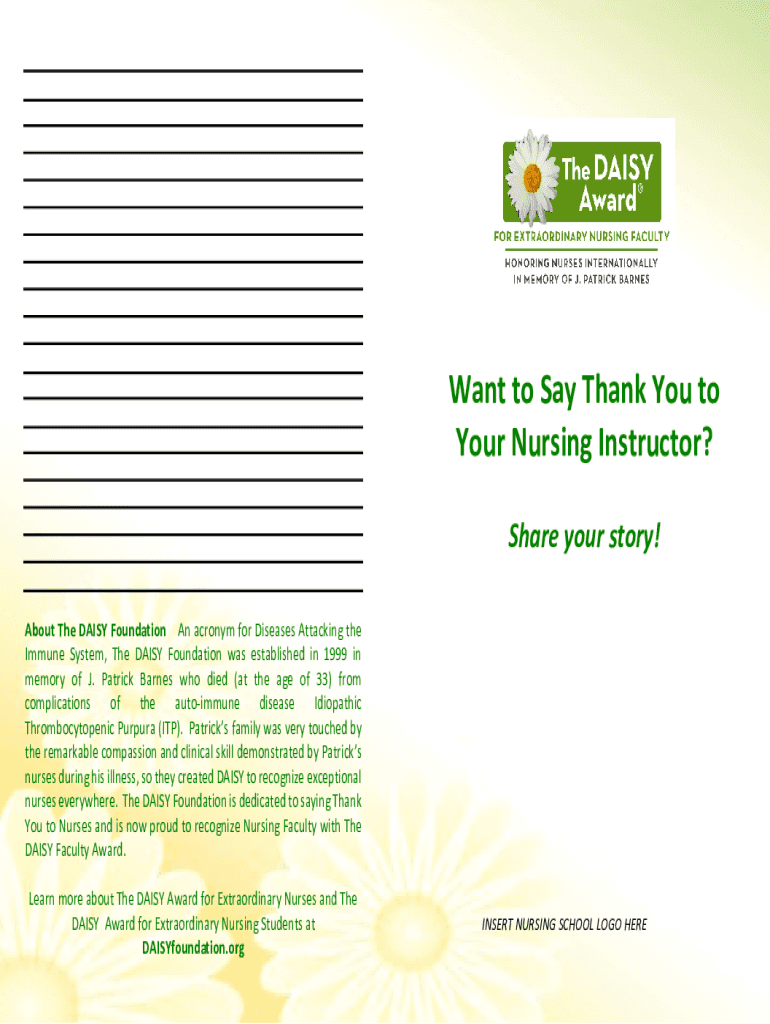 About The DAISY Foundation An acronym for Diseases Attacking the Immune System, The DAISY Foundation was established in 1999 in memory of J. Patrick Barnes who died (at the age of 33) from complications of the auto-immune disease Idiopathic Thrombocytopenic Purpura (ITP). Patrick's family was very touched by the remarkable compassion and clinical skill demonstrated by Patrick's nurses during his illness, so they created DAISY to recognize exceptional nurses everywhere. The DAISY Foundation is dedicated to saying Thank You to Nurses and is now proud to recognize Nursing Faculty with The DAISY Faculty Award.

Learn more about The DAISY Award for Extraordinary Nurses and The DAISY Award for Extraordinary Nursing Students at DAISYfoundation.org

The DAISY Award®

FOR EXTRAORDINARY NURSING FACULTY

HONORING NURSES INTERNATIONALLY IN MEMORY OF J. PATRICK BARNES

Want to Say Thank You to Your Nursing Instructor?

Share your story!

INSERT NURSING SCHOOL LOGO HERE